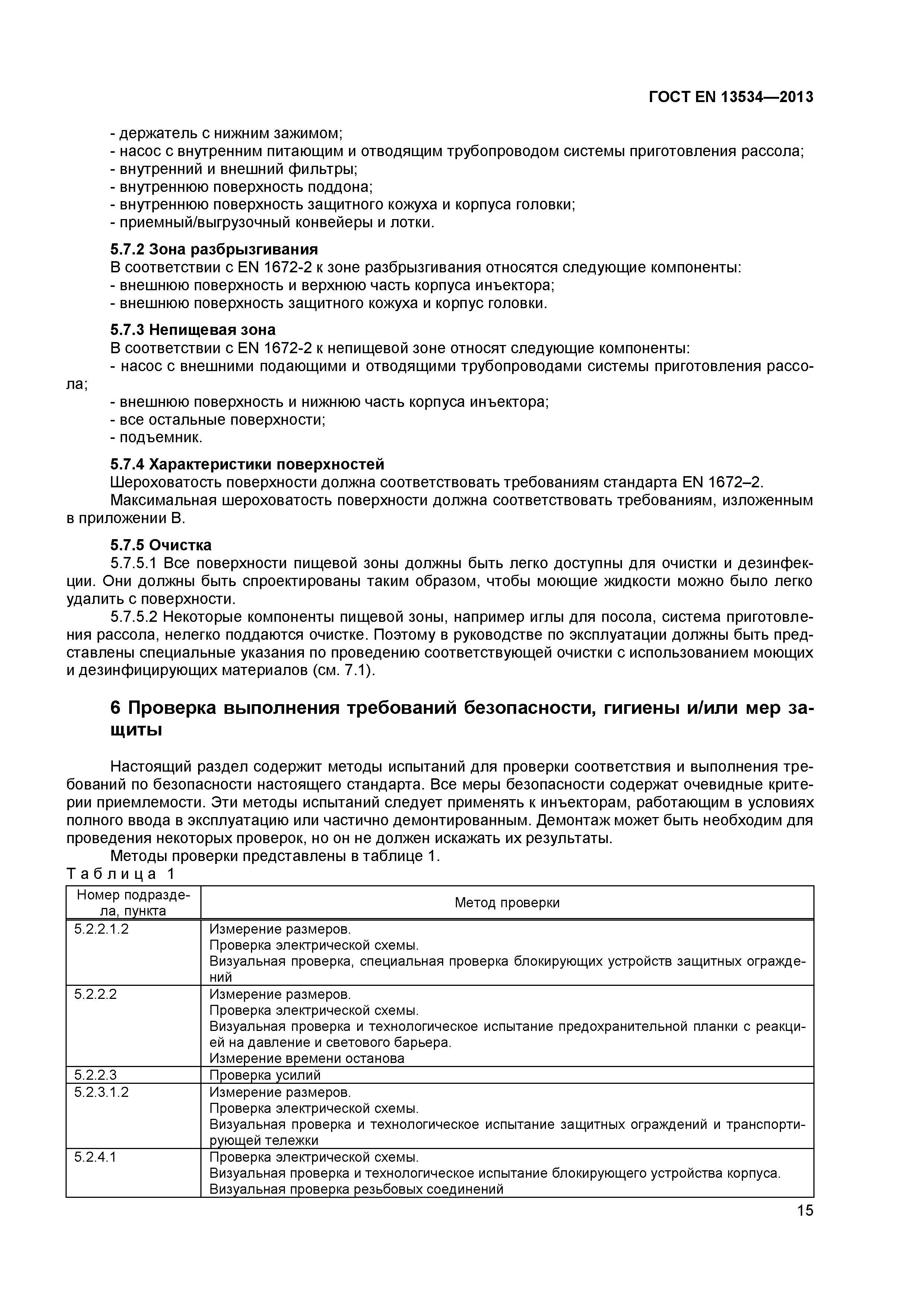 ГОСТ EN 13534—2013

- держатель с нижним зажимом;
- насос с внутренним питающим и отводящим трубопроводом системы приготовления рассола;
- внутренний и внешний фильтры;
- внутреннюю поверхность поддона;
- внутреннюю поверхность защитного кожуха и корпуса головки;
- приемный/выгрузочный конвейеры и лотки.

5.7.2 Зона разбрызгивания
В соответствии с EN 1672-2 к зоне разбрызгивания относятся следующие компоненты:
- внешнюю поверхность и верхнюю часть корпуса инъектора;
- внешнюю поверхность защитного кожуха и корпус головки.

5.7.3 Непищевая зона
В соответствии с EN 1672-2 к непищевой зоне относят следующие компоненты:
- насос с внешними подающими и отводящими трубопроводами системы приготовления рассола;
- внешнюю поверхность и нижнюю часть корпуса инъектора;
- все остальные поверхности;
- подъемник.

5.7.4 Характеристики поверхностей
Шероховатость поверхности должна соответствовать требованиям стандарта EN 1672–2.
Максимальная шероховатость поверхности должна соответствовать требованиям, изложенным в приложении В.

5.7.5 Очистка
5.7.5.1 Все поверхности пищевой зоны должны быть легко доступны для очистки и дезинфекции. Они должны быть спроектированы таким образом, чтобы моющие жидкости можно было легко удалить с поверхности.
5.7.5.2 Некоторые компоненты пищевой зоны, например иглы для посола, система приготовления рассола, нелегко поддаются очистке. Поэтому в руководстве по эксплуатации должны быть представлены специальные указания по проведению соответствующей очистки с использованием моющих и дезинфицирующих материалов (см. 7.1).

6 Проверка выполнения требований безопасности, гигиены и/или мер защиты

Настоящий раздел содержит методы испытаний для проверки соответствия и выполнения требований по безопасности настоящего стандарта. Все меры безопасности содержат очевидные критерии приемлемости. Эти методы испытаний следует применять к инъекторам, работающим в условиях полного ввода в эксплуатацию или частично демонтированным. Демонтаж может быть необходим для проведения некоторых проверок, но он не должен искажать их результаты.
Методы проверки представлены в таблице 1.

Таблица 1

| Номер подраздела, пункта | Метод проверки |
|---|---|
| 5.2.2.1.2 | Измерение размеров. Проверка электрической схемы. Визуальная проверка, специальная проверка блокирующих устройств защитных ограждений |
| 5.2.2.2 | Измерение размеров. Проверка электрической схемы. Визуальная проверка и технологическое испытание предохранительной планки с реакцией на давление и светового барьера. Измерение времени останова |
| 5.2.2.3 | Проверка усилий |
| 5.2.3.1.2 | Измерение размеров. Проверка электрической схемы. Визуальная проверка и технологическое испытание защитных ограждений и транспортирующей тележки |
| 5.2.4.1 | Проверка электрической схемы. Визуальная проверка и технологическое испытание блокирующего устройства корпуса. Визуальная проверка резьбовых соединений |

15